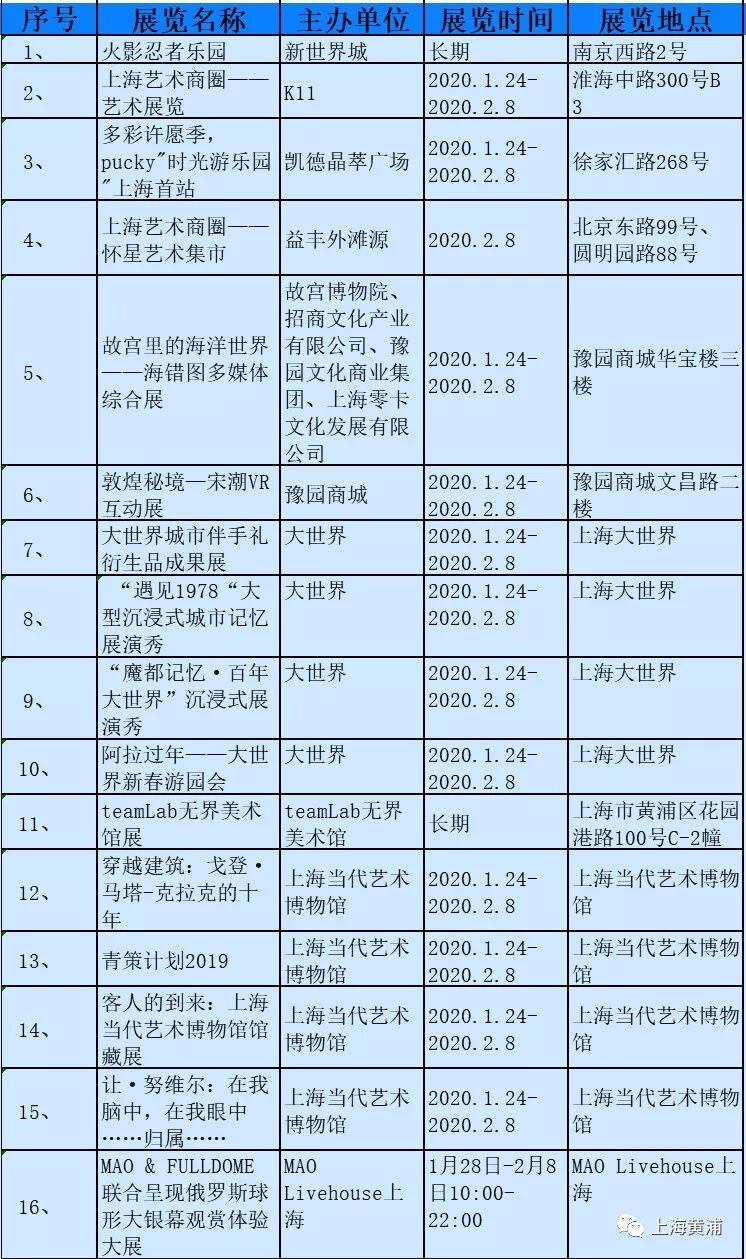 | 序号 | 展览名称 | 主办单位 | 展览时间 | 展览地点 |
|---|---|---|---|---|
| 1、 | 火影忍者乐园 | 新世界城 | 长期 | 南京西路2号 |
| 2、 | 上海艺术商圈——艺术展览 | K11 | 2020.1.24-2020.2.8 | 淮海中路300号B3 |
| 3、 | 多彩许愿季，pucky"时光游乐园"上海首站 | 凯德晶萃广场 | 2020.1.24-2020.2.8 | 徐家汇路268号 |
| 4、 | 上海艺术商圈——怀星艺术集市 | 益丰外滩源 | 2020.2.8 | 北京东路99号、圆明园路88号 |
| 5、 | 故宫里的海洋世界——海错图多媒体综合展 | 故宫博物院、招商文化产业有限公司、豫园文化商业集团、上海零卡文化发展有限公司 | 2020.1.24-2020.2.8 | 豫园商城华宝楼三楼 |
| 6、 | 敦煌秘境—宋潮VR互动展 | 豫园商城 | 2020.1.24-2020.2.8 | 豫园商城文昌路二楼 |
| 7、 | 大世界城市伴手礼衍生品成果展 | 大世界 | 2020.1.24-2020.2.8 | 上海大世界 |
| 8、 | “遇见1978“大型沉浸式城市记忆展演秀 | 大世界 | 2020.1.24-2020.2.8 | 上海大世界 |
| 9、 | “魔都记忆·百年大世界”沉浸式展演秀 | 大世界 | 2020.1.24-2020.2.8 | 上海大世界 |
| 10、 | 阿拉过年——大世界新春游园会 | 大世界 | 2020.1.24-2020.2.8 | 上海大世界 |
| 11、 | teamLab无界美术馆展 | teamLab无界美术馆 | 长期 | 上海市黄浦区花园港路100号C-2幢 |
| 12、 | 穿越建筑：戈登·马塔-克拉克的十年 | 上海当代艺术博物馆 | 2020.1.24-2020.2.8 | 上海当代艺术博物馆 |
| 13、 | 青策计划2019 | 上海当代艺术博物馆 | 2020.1.24-2020.2.8 | 上海当代艺术博物馆 |
| 14、 | 客人的到来：上海当代艺术博物馆馆藏展 | 上海当代艺术博物馆 | 2020.1.24-2020.2.8 | 上海当代艺术博物馆 |
| 15、 | 让·努维尔：在我脑中，在我眼中……归属…… | 上海当代艺术博物馆 | 2020.1.24-2020.2.8 | 上海当代艺术博物馆 |
| 16、 | MAO & FULLDOME联合呈现俄罗斯球形大银幕观赏体验大展 | MAO Livehouse上海 | 1月28日-2月8日10:00-22:00 | MAO Livehouse上海 |

上海黄浦